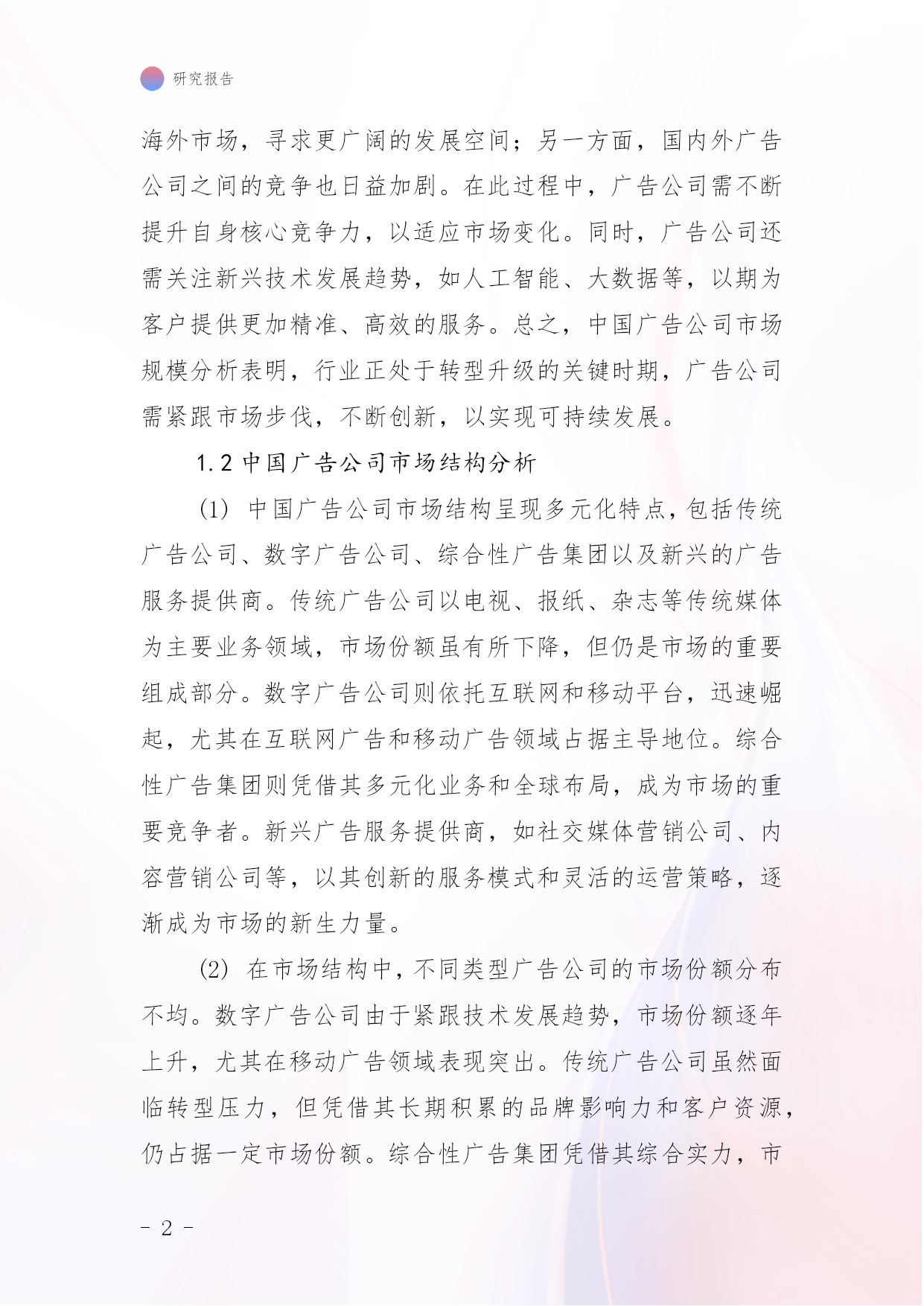 研究报告

海外市场，寻求更广阔的发展空间；另一方面，国内外广告公司之间的竞争也日益加剧。在此过程中，广告公司需不断提升自身核心竞争力，以适应市场变化。同时，广告公司还需关注新兴技术发展趋势，如人工智能、大数据等，以期为客户提供更加精准、高效的服务。总之，中国广告公司市场规模分析表明，行业正处于转型升级的关键时期，广告公司需紧跟市场步伐，不断创新，以实现可持续发展。

1.2 中国广告公司市场结构分析

(1) 中国广告公司市场结构呈现多元化特点，包括传统广告公司、数字广告公司、综合性广告集团以及新兴的广告服务提供商。传统广告公司以电视、报纸、杂志等传统媒体为主要业务领域，市场份额虽有所下降，但仍是市场的重要组成部分。数字广告公司则依托互联网和移动平台，迅速崛起，尤其在互联网广告和移动广告领域占据主导地位。综合性广告集团则凭借其多元化业务和全球布局，成为市场的重要竞争者。新兴广告服务提供商，如社交媒体营销公司、内容营销公司等，以其创新的服务模式和灵活的运营策略，逐渐成为市场的新生力量。

(2) 在市场结构中，不同类型广告公司的市场份额分布不均。数字广告公司由于紧跟技术发展趋势，市场份额逐年上升，尤其在移动广告领域表现突出。传统广告公司虽然面临转型压力，但凭借其长期积累的品牌影响力和客户资源，仍占据一定市场份额。综合性广告集团凭借其综合实力，市

- 2 -